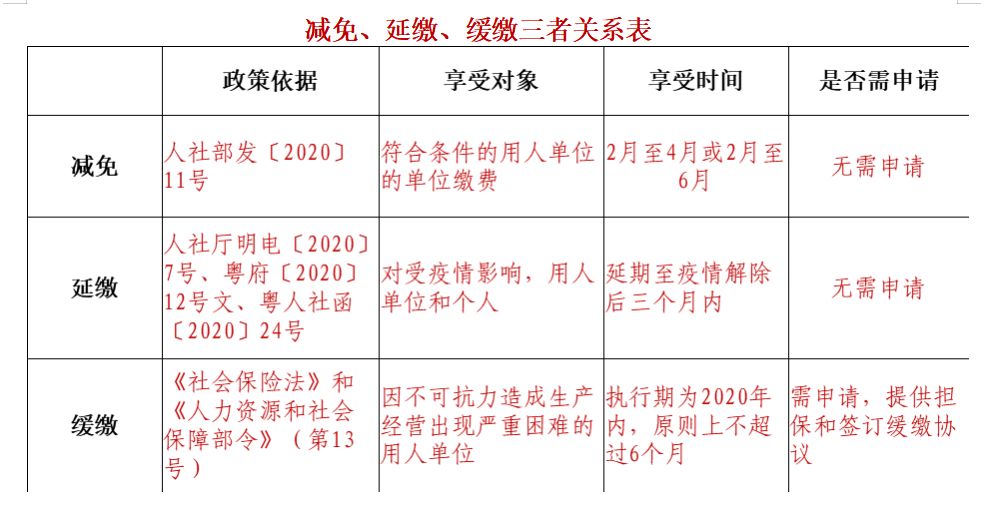 减免、延缴、缓缴三者关系表

|  | 政策依据 | 享受对象 | 享受时间 | 是否需申请 |
|---|---|---|---|---|
| 减免 | 人社部发〔2020〕11号 | 符合条件的用人单位的单位缴费 | 2月至4月或2月至6月 | 无需申请 |
| 延缴 | 人社厅明电〔2020〕7号、粤府〔2020〕12号文、粤人社函〔2020〕24号 | 对受疫情影响，用人单位和个人 | 延期至疫情解除后三个月内 | 无需申请 |
| 缓缴 | 《社会保险法》和《人力资源和社会保障部令》（第13号） | 因不可抗力造成生产经营出现严重困难的用人单位 | 执行期为2020年内，原则上不超过6个月 | 需申请，提供担保和签订缓缴协议 |